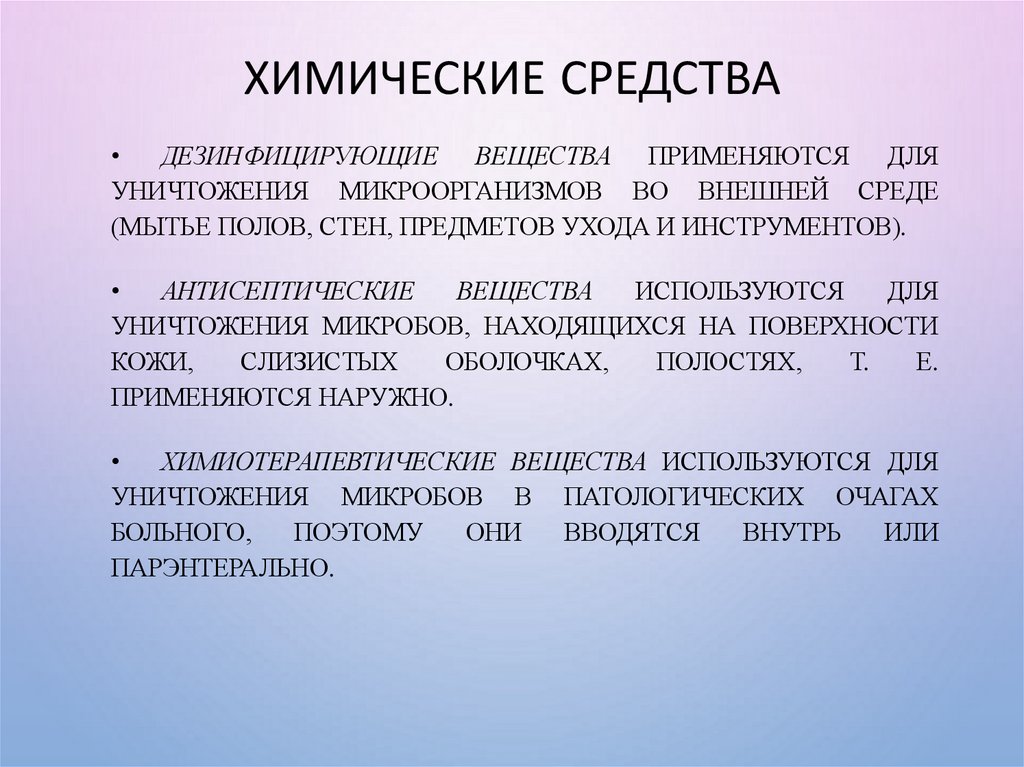 ХИМИЧЕСКИЕ СРЕДСТВА

• ДЕЗИНФИЦИРУЮЩИЕ ВЕЩЕСТВА ПРИМЕНЯЮТСЯ ДЛЯ УНИЧТОЖЕНИЯ МИКРООРГАНИЗМОВ ВО ВНЕШНЕЙ СРЕДЕ (МЫТЬЕ ПОЛОВ, СТЕН, ПРЕДМЕТОВ УХОДА И ИНСТРУМЕНТОВ).

• АНТИСЕПТИЧЕСКИЕ ВЕЩЕСТВА ИСПОЛЬЗУЮТСЯ ДЛЯ УНИЧТОЖЕНИЯ МИКРОБОВ, НАХОДЯЩИХСЯ НА ПОВЕРХНОСТИ КОЖИ, СЛИЗИСТЫХ ОБОЛОЧКАХ, ПОЛОСТЯХ, Т. Е. ПРИМЕНЯЮТСЯ НАРУЖНО.

• ХИМИОТЕРАПЕВТИЧЕСКИЕ ВЕЩЕСТВА ИСПОЛЬЗУЮТСЯ ДЛЯ УНИЧТОЖЕНИЯ МИКРОБОВ В ПАТОЛОГИЧЕСКИХ ОЧАГАХ БОЛЬНОГО, ПОЭТОМУ ОНИ ВВОДЯТСЯ ВНУТРЬ ИЛИ ПАРЭНТЕРАЛЬНО.